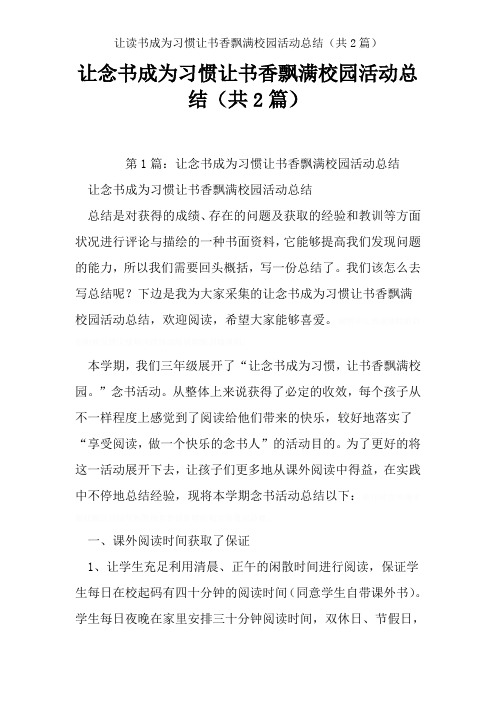 让读书成为习惯让书香飘满校园活动总结（共2篇）

让念书成为习惯让书香飘满校园活动总结（共2篇）

第1篇：让念书成为习惯让书香飘满校园活动总结

让念书成为习惯让书香飘满校园活动总结

总结是对获得的成绩、存在的问题及获取的经验和教训等方面状况进行评论与描绘的一种书面资料，它能够提高我们发现问题的能力，所以我们需要回头概括，写一份总结了。我们该怎么去写总结呢？下边是我为大家采集的让念书成为习惯让书香飘满校园活动总结，欢迎阅读，希望大家能够喜爱。

本学期，我们三年级展开了“让念书成为习惯，让书香飘满校园。”念书活动。从整体上来说获得了必定的收效，每个孩子从不一样程度上感觉到了阅读给他们带来的快乐，较好地落实了“享受阅读，做一个快乐的念书人”的活动目的。为了更好的将这一活动展开下去，让孩子们更多地从课外阅读中得益，在实践中不停地总结经验，现将本学期念书活动总结以下：

一、课外阅读时间获取了保证

1、让学生充足利用清晨、正午的闲散时间进行阅读，保证学生每日在校起码有四十分钟的阅读时间（同意学生自带课外书）。学生每日夜晚在家里安排三十分钟阅读时间，双休日、节假日，